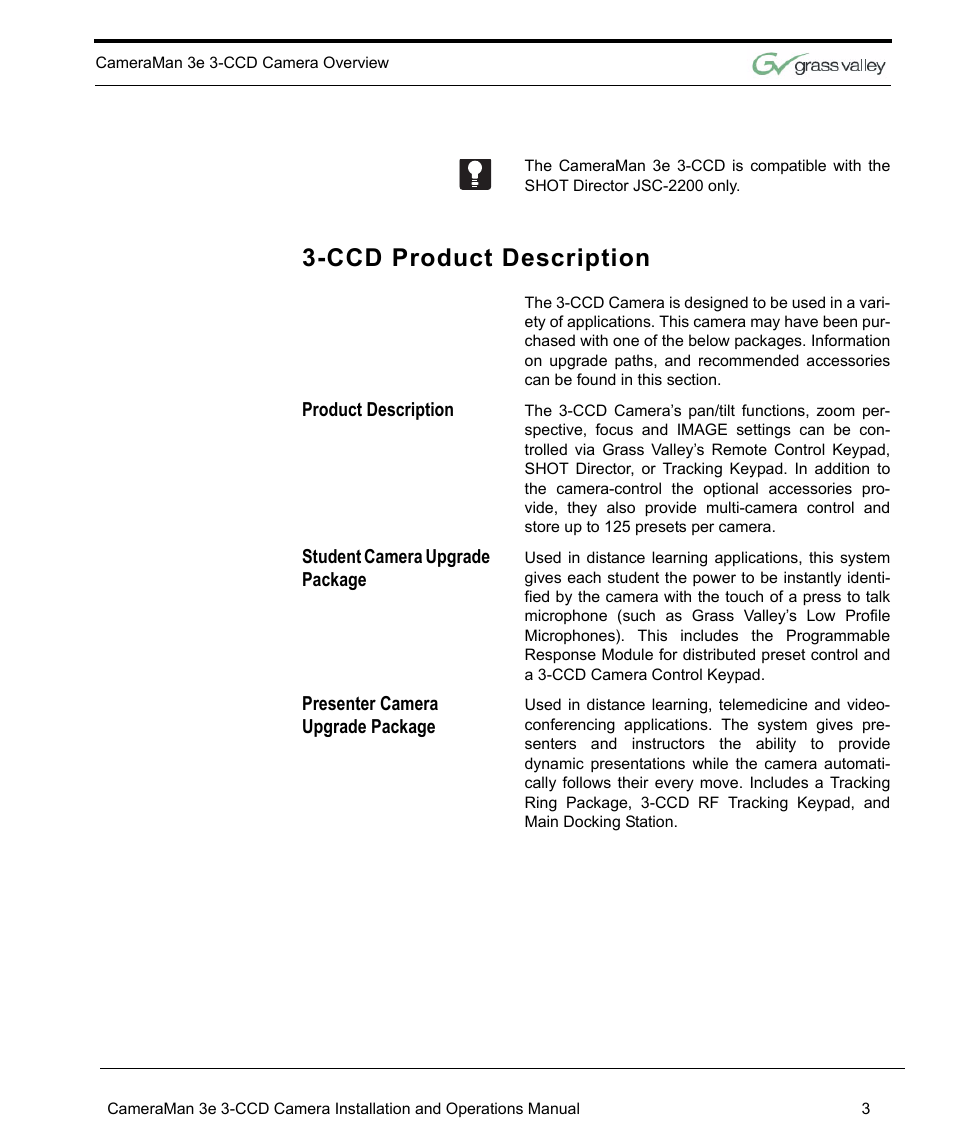 CameraMan 3e 3-CCD Camera Overview

grass valley

The CameraMan 3e 3-CCD is compatible with the SHOT Director JSC-2200 only.

3-CCD Product Description

The 3-CCD Camera is designed to be used in a variety of applications. This camera may have been purchased with one of the below packages. Information on upgrade paths, and recommended accessories can be found in this section.

Product Description

The 3-CCD Camera's pan/tilt functions, zoom perspective, focus and IMAGE settings can be controlled via Grass Valley's Remote Control Keypad, SHOT Director, or Tracking Keypad. In addition to the camera-control the optional accessories provide, they also provide multi-camera control and store up to 125 presets per camera.

Student Camera Upgrade Package

Used in distance learning applications, this system gives each student the power to be instantly identified by the camera with the touch of a press to talk microphone (such as Grass Valley's Low Profile Microphones). This includes the Programmable Response Module for distributed preset control and a 3-CCD Camera Control Keypad.

Presenter Camera Upgrade Package

Used in distance learning, telemedicine and videoconferencing applications. The system gives presenters and instructors the ability to provide dynamic presentations while the camera automatically follows their every move. Includes a Tracking Ring Package, 3-CCD RF Tracking Keypad, and Main Docking Station.

CameraMan 3e 3-CCD Camera Installation and Operations Manual

3